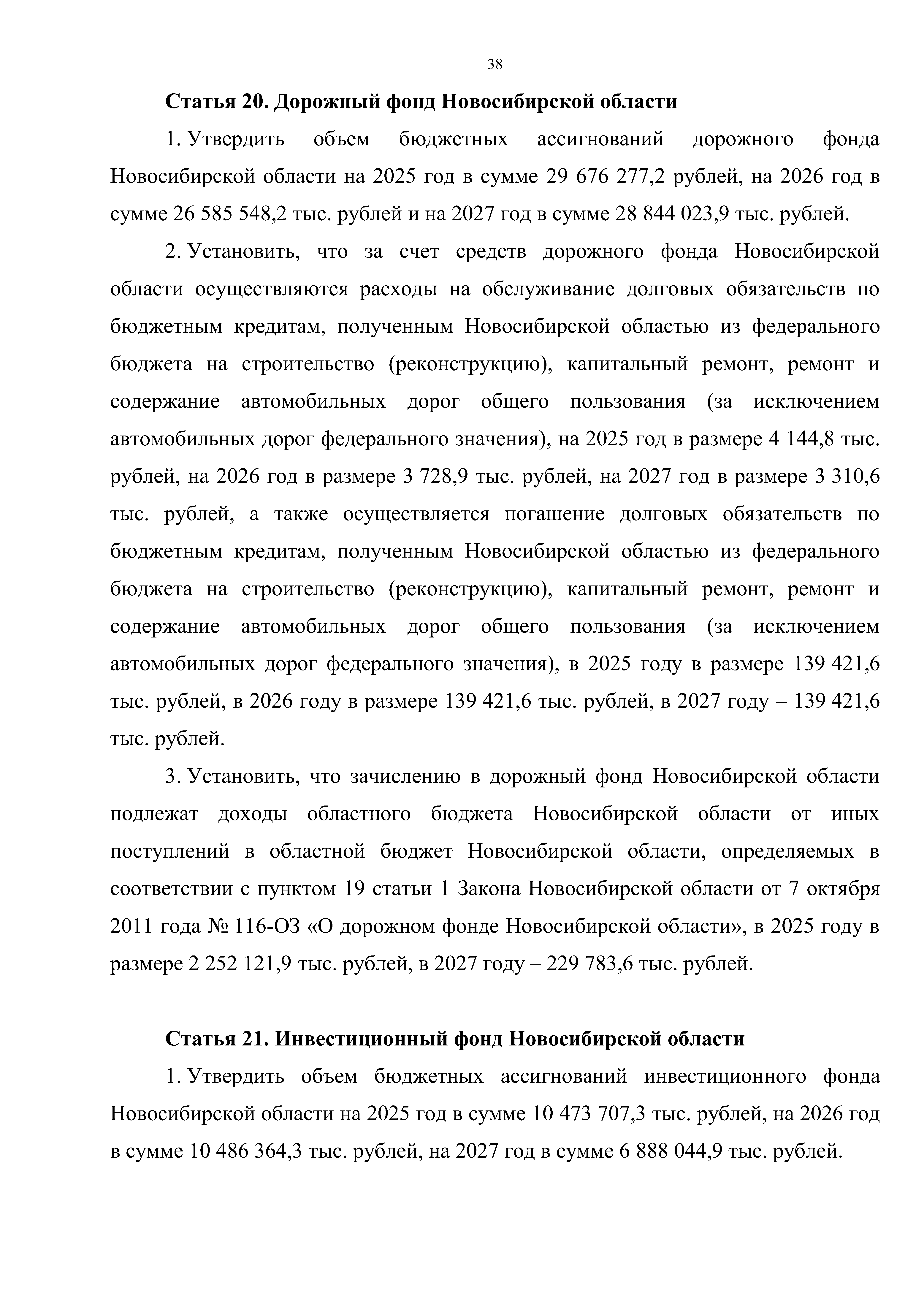 38

Статья 20. Дорожный фонд Новосибирской области

1. Утвердить объем бюджетных ассигнований дорожного фонда Новосибирской области на 2025 год в сумме 29 676 277,2 рублей, на 2026 год в сумме 26 585 548,2 тыс. рублей и на 2027 год в сумме 28 844 023,9 тыс. рублей.

2. Установить, что за счет средств дорожного фонда Новосибирской области осуществляются расходы на обслуживание долговых обязательств по бюджетным кредитам, полученным Новосибирской областью из федерального бюджета на строительство (реконструкцию), капитальный ремонт, ремонт и содержание автомобильных дорог общего пользования (за исключением автомобильных дорог федерального значения), на 2025 год в размере 4 144,8 тыс. рублей, на 2026 год в размере 3 728,9 тыс. рублей, на 2027 год в размере 3 310,6 тыс. рублей, а также осуществляется погашение долговых обязательств по бюджетным кредитам, полученным Новосибирской областью из федерального бюджета на строительство (реконструкцию), капитальный ремонт, ремонт и содержание автомобильных дорог общего пользования (за исключением автомобильных дорог федерального значения), в 2025 году в размере 139 421,6 тыс. рублей, в 2026 году в размере 139 421,6 тыс. рублей, в 2027 году – 139 421,6 тыс. рублей.

3. Установить, что зачислению в дорожный фонд Новосибирской области подлежат доходы областного бюджета Новосибирской области от иных поступлений в областной бюджет Новосибирской области, определяемых в соответствии с пунктом 19 статьи 1 Закона Новосибирской области от 7 октября 2011 года № 116-ОЗ «О дорожном фонде Новосибирской области», в 2025 году в размере 2 252 121,9 тыс. рублей, в 2027 году – 229 783,6 тыс. рублей.

Статья 21. Инвестиционный фонд Новосибирской области

1. Утвердить объем бюджетных ассигнований инвестиционного фонда Новосибирской области на 2025 год в сумме 10 473 707,3 тыс. рублей, на 2026 год в сумме 10 486 364,3 тыс. рублей, на 2027 год в сумме 6 888 044,9 тыс. рублей.